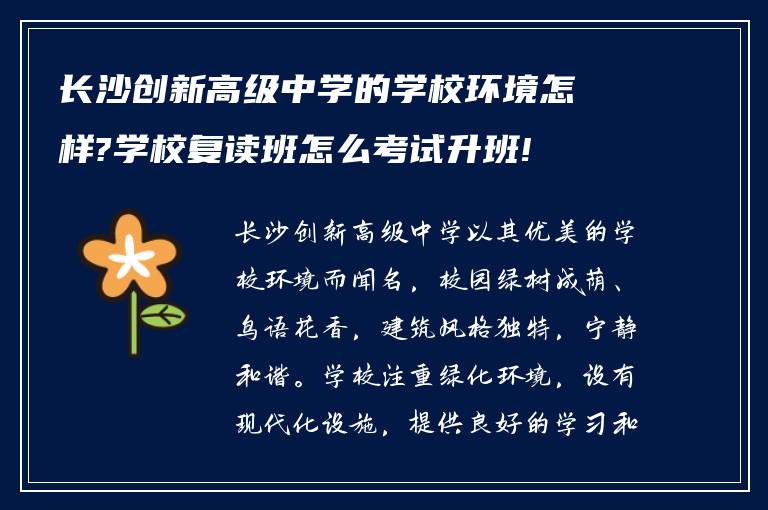 长沙创新高级中学的学校环境怎样?学校复读班怎么考试升班!

长沙创新高级中学以其优美的学校环境而闻名，校园绿树成荫、鸟语花香，建筑风格独特，宁静和谐。学校注重绿化环境，设有现代化设施，提供良好的学习和